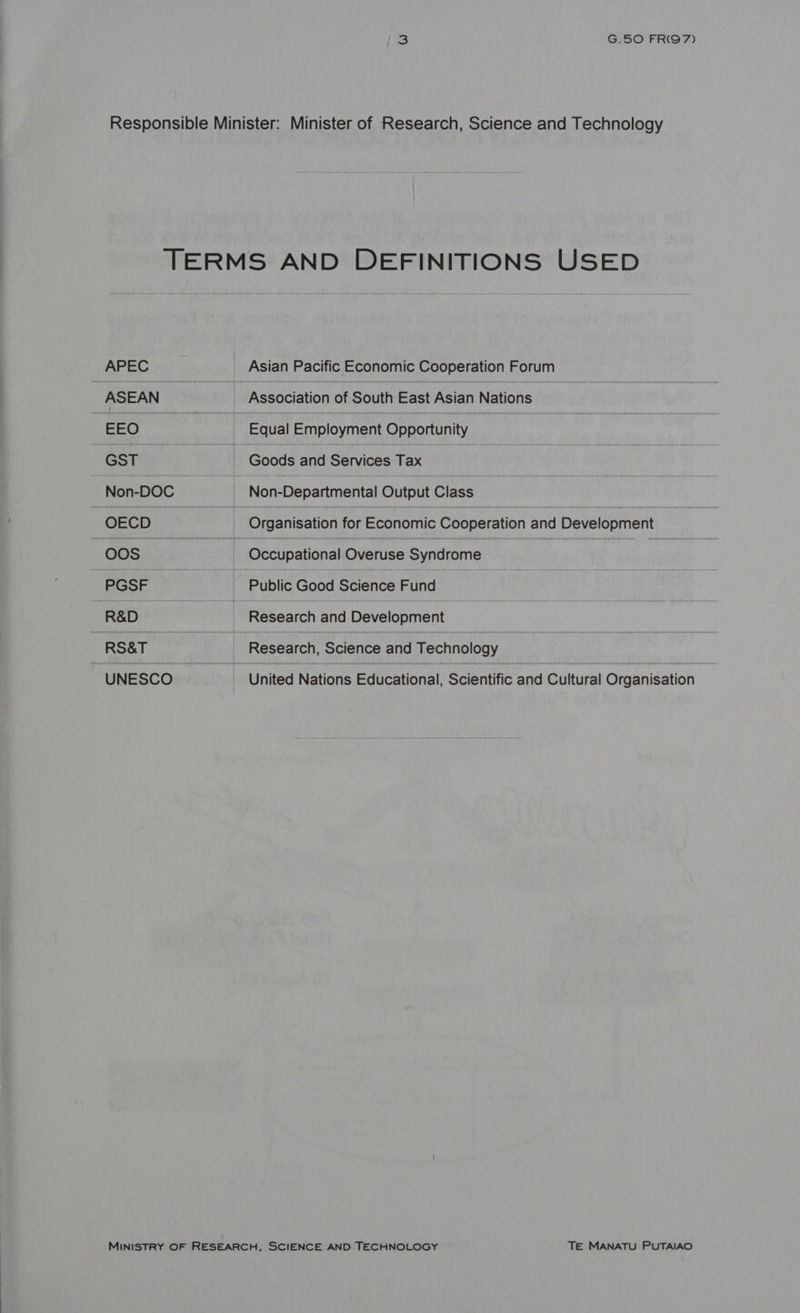 3 G.50 FR(97)

Responsible Minister: Minister of Research, Science and Technology

TERMS AND DEFINITIONS USED

| | |
|---|---|
| APEC | Asian Pacific Economic Cooperation Forum |
| ASEAN | Association of South East Asian Nations |
| EEO | Equal Employment Opportunity |
| GST | Goods and Services Tax |
| Non-DOC | Non-Departmental Output Class |
| OECD | Organisation for Economic Cooperation and Development |
| OOS | Occupational Overuse Syndrome |
| PGSF | Public Good Science Fund |
| R&D | Research and Development |
| RS&T | Research, Science and Technology |
| UNESCO | United Nations Educational, Scientific and Cultural Organisation |

MINISTRY OF RESEARCH, SCIENCE AND TECHNOLOGY TE MANATU PUTAIAO